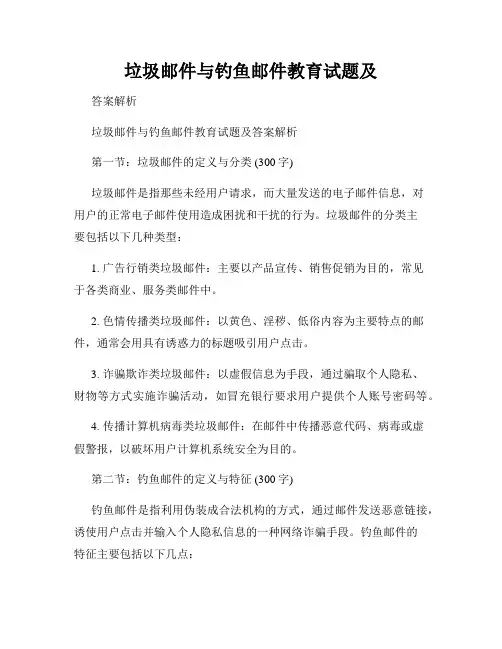 垃圾邮件与钓鱼邮件教育试题及

答案解析

垃圾邮件与钓鱼邮件教育试题及答案解析

第一节：垃圾邮件的定义与分类 (300字)

垃圾邮件是指那些未经用户请求，而大量发送的电子邮件信息，对用户的正常电子邮件使用造成困扰和干扰的行为。垃圾邮件的分类主要包括以下几种类型：

1. 广告行销类垃圾邮件：主要以产品宣传、销售促销为目的，常见于各类商业、服务类邮件中。

2. 色情传播类垃圾邮件：以黄色、淫秽、低俗内容为主要特点的邮件，通常会用具有诱惑力的标题吸引用户点击。

3. 诈骗欺诈类垃圾邮件：以虚假信息为手段，通过骗取个人隐私、财物等方式实施诈骗活动，如冒充银行要求用户提供个人账号密码等。

4. 传播计算机病毒类垃圾邮件：在邮件中传播恶意代码、病毒或虚假警报，以破坏用户计算机系统安全为目的。

第二节：钓鱼邮件的定义与特征 (300字)

钓鱼邮件是指利用伪装成合法机构的方式，通过邮件发送恶意链接，诱使用户点击并输入个人隐私信息的一种网络诈骗手段。钓鱼邮件的特征主要包括以下几点：